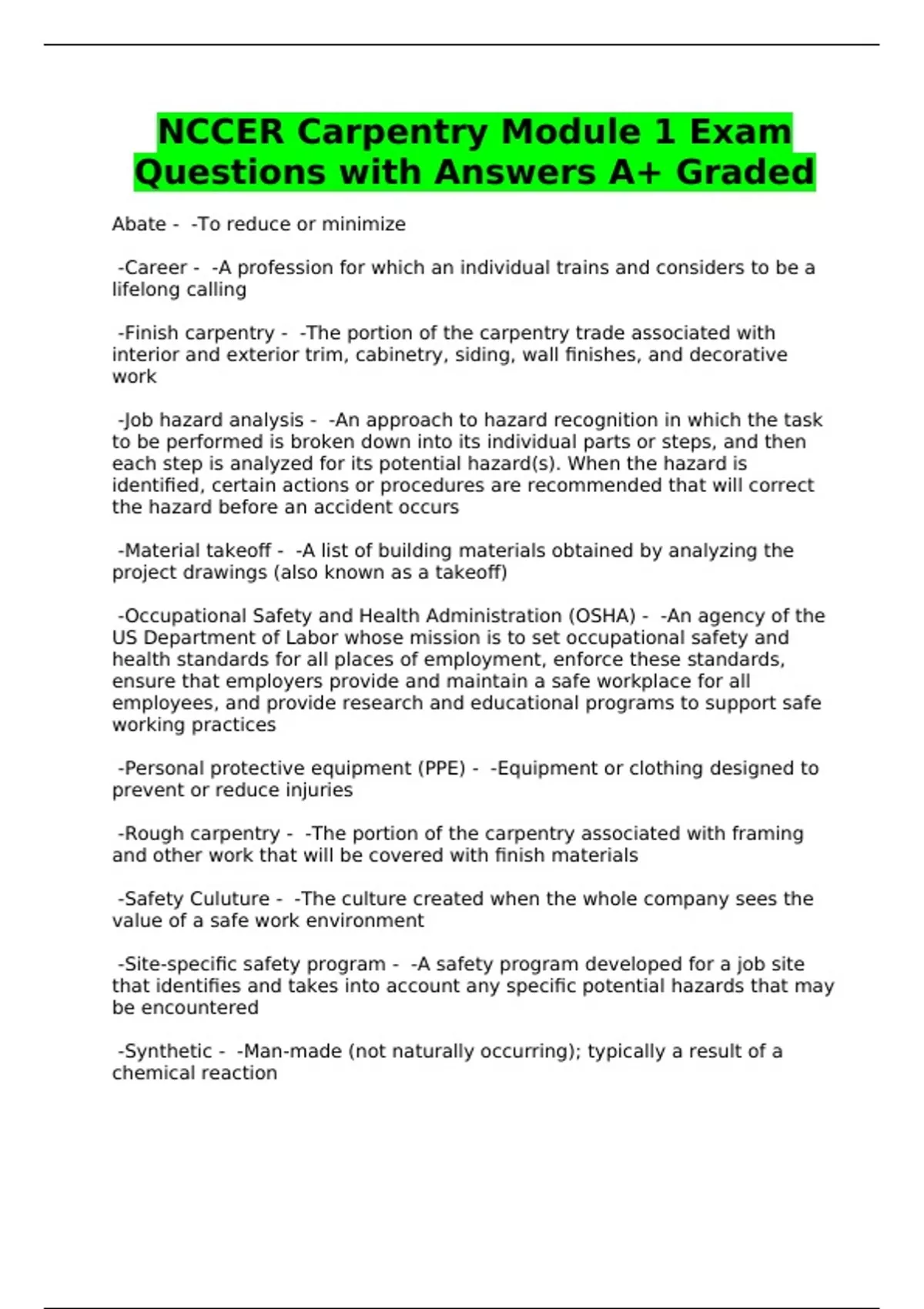 NCCER Carpentry Module 1 Exam Questions with Answers A+ Graded

Abate - -To reduce or minimize

-Career - -A profession for which an individual trains and considers to be a lifelong calling

-Finish carpentry - -The portion of the carpentry trade associated with interior and exterior trim, cabinetry, siding, wall finishes, and decorative work

-Job hazard analysis - -An approach to hazard recognition in which the task to be performed is broken down into its individual parts or steps, and then each step is analyzed for its potential hazard(s). When the hazard is identified, certain actions or procedures are recommended that will correct the hazard before an accident occurs

-Material takeoff - -A list of building materials obtained by analyzing the project drawings (also known as a takeoff)

-Occupational Safety and Health Administration (OSHA) - -An agency of the US Department of Labor whose mission is to set occupational safety and health standards for all places of employment, enforce these standards, ensure that employers provide and maintain a safe workplace for all employees, and provide research and educational programs to support safe working practices

-Personal protective equipment (PPE) - -Equipment or clothing designed to prevent or reduce injuries

-Rough carpentry - -The portion of the carpentry associated with framing and other work that will be covered with finish materials

-Safety Culuture - -The culture created when the whole company sees the value of a safe work environment

-Site-specific safety program - -A safety program developed for a job site that identifies and takes into account any specific potential hazards that may be encountered

-Synthetic - -Man-made (not naturally occurring); typically a result of a chemical reaction